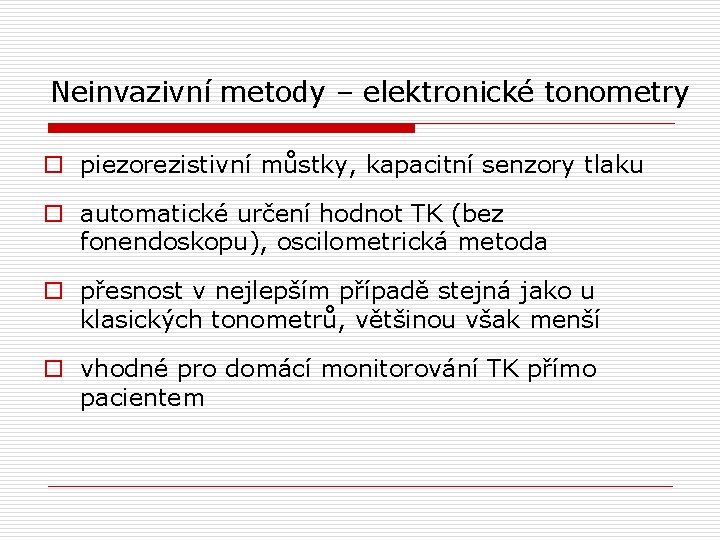 Neinvazivní metody – elektronické tonometry

piezorezistivní můstky, kapacitní senzory tlaku

automatické určení hodnot TK (bez fonendoskopu), oscilometrická metoda

přesnost v nejlepším případě stejná jako u klasických tonometrů, většinou však menší

vhodné pro domácí monitorování TK přímo pacientem